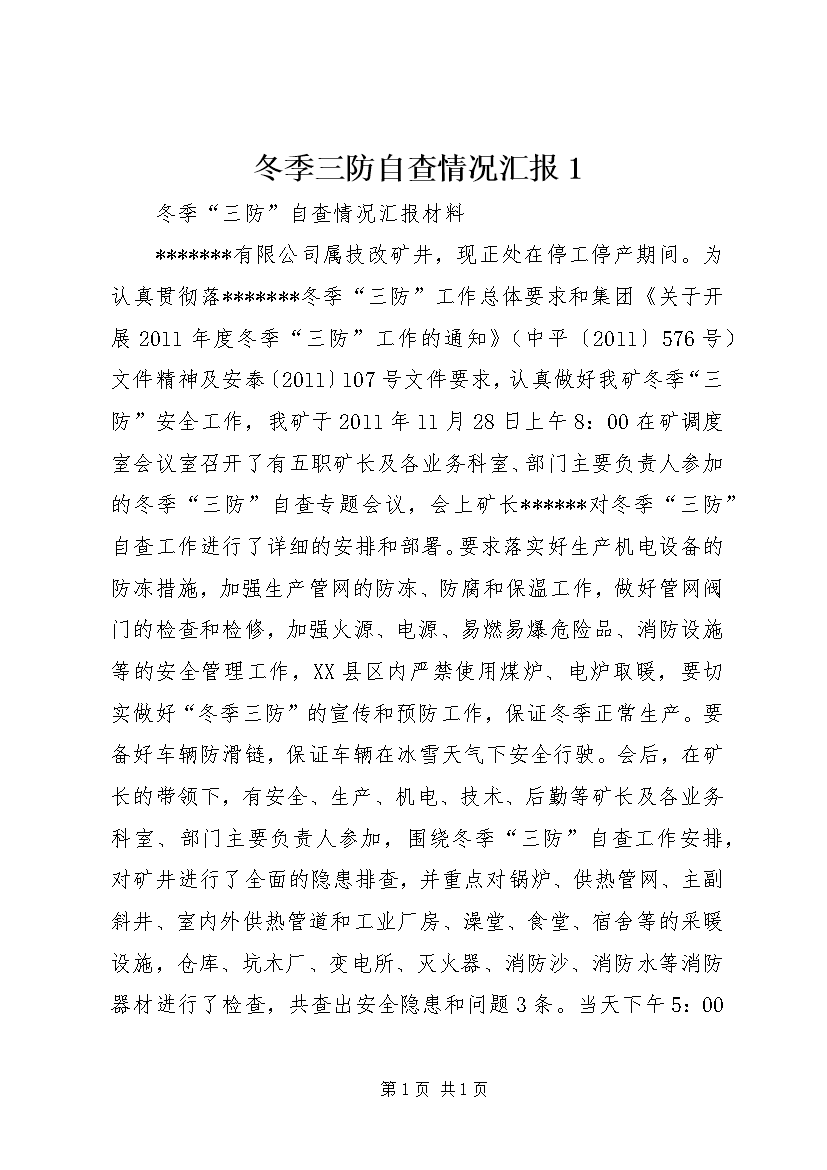 冬季三防自查情况汇报 1

冬季“三防”自查情况汇报材料

*******有限公司属技改矿井，现正处在停工停产期间。为认真贯彻落*******冬季“三防”工作总体要求和集团《关于开展 2011 年度冬季“三防”工作的通知》（中平〔2011〕576 号）文件精神及安泰〔2011〕107 号文件要求，认真做好我矿冬季“三防”安全工作，我矿于 2011 年 11 月 28 日上午 8：00 在矿调度室会议室召开了有五职矿长及各业务科室、部门主要负责人参加的冬季“三防”自查专题会议，会上矿长******对冬季“三防”自查工作进行了详细的安排和部署。要求落实好生产机电设备的防冻措施，加强生产管网的防冻、防腐和保温工作，做好管网阀门的检查和检修，加强火源、电源、易燃易爆危险品、消防设施等的安全管理工作，XX 县区内严禁使用煤炉、电炉取暖，要切实做好“冬季三防”的宣传和预防工作，保证冬季正常生产。要备好车辆防滑链，保证车辆在冰雪天气下安全行驶。会后，在矿长的带领下，有安全、生产、机电、技术、后勤等矿长及各业务科室、部门主要负责人参加，围绕冬季“三防”自查工作安排，对矿井进行了全面的隐患排查，并重点对锅炉、供热管网、主副斜井、室内外供热管道和工业厂房、澡堂、食堂、宿舍等的采暖设施，仓库、坑木厂、变电所、灭火器、消防沙、消防水等消防器材进行了检查，共查出安全隐患和问题 3 条。当天下午 5：00

第 1 页 共 1 页